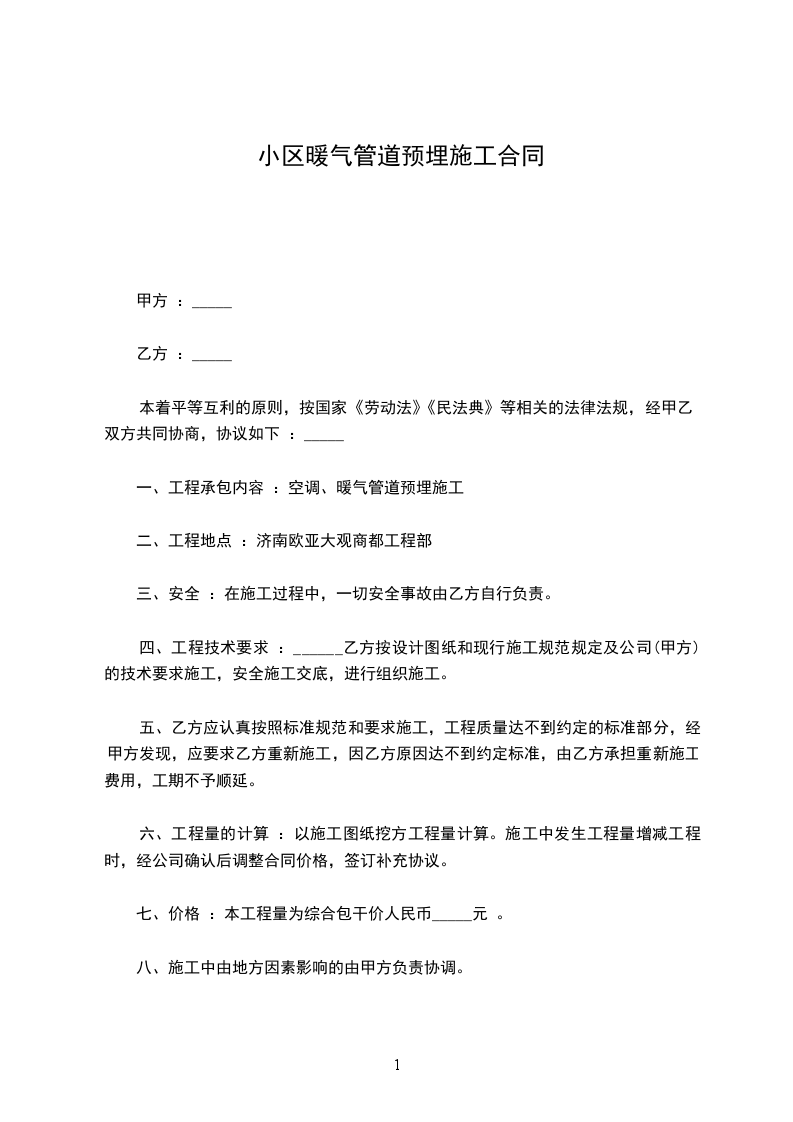 小区暖气管道预埋施工合同

甲方 ：_____

乙方 ：_____

本着平等互利的原则，按国家《劳动法》《民法典》等相关的法律法规，经甲乙双方共同协商，协议如下 ：_____

一、工程承包内容 ：空调、暖气管道预埋施工

二、工程地点 ：济南欧亚大观商都工程部

三、安全 ：在施工过程中，一切安全事故由乙方自行负责。

四、工程技术要求 ：______乙方按设计图纸和现行施工规范规定及公司(甲方)的技术要求施工，安全施工交底，进行组织施工。

五、乙方应认真按照标准规范和要求施工，工程质量达不到约定的标准部分，经甲方发现，应要求乙方重新施工，因乙方原因达不到约定标准，由乙方承担重新施工费用，工期不予顺延。

六、工程量的计算 ：以施工图纸挖方工程量计算。施工中发生工程量增减工程时，经公司确认后调整合同价格，签订补充协议。

七、价格 ：本工程量为综合包干价人民币_____元 。

八、施工中由地方因素影响的由甲方负责协调。

1